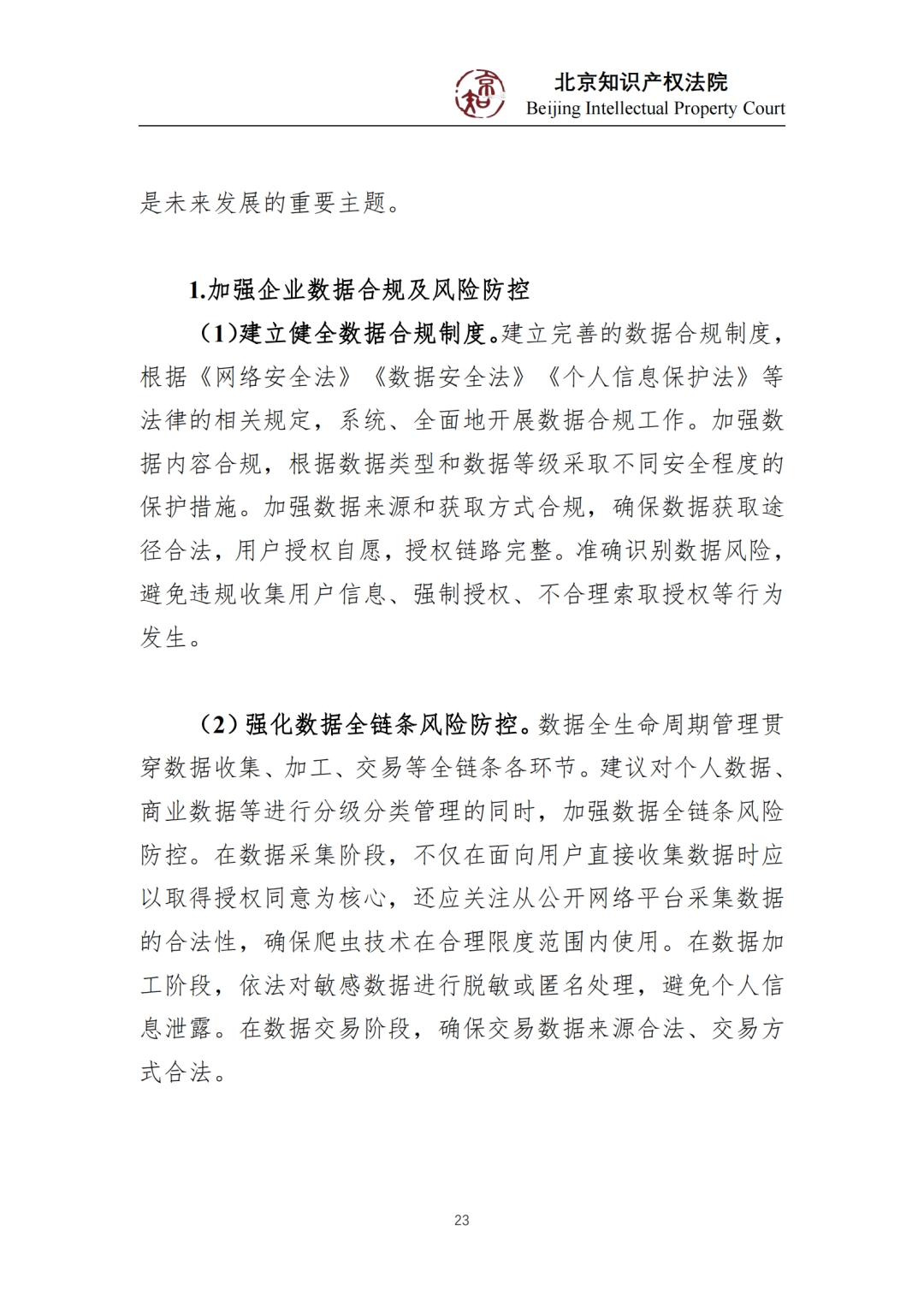 北京知识产权法院
Beijing Intellectual Property Court

是未来发展的重要主题。

1.加强企业数据合规及风险防控

（1）建立健全数据合规制度。建立完善的数据合规制度，根据《网络安全法》《数据安全法》《个人信息保护法》等法律的相关规定，系统、全面地开展数据合规工作。加强数据内容合规，根据数据类型和数据等级采取不同安全程度的保护措施。加强数据来源和获取方式合规，确保数据获取途径合法，用户授权自愿，授权链路完整。准确识别数据风险，避免违规收集用户信息、强制授权、不合理索取授权等行为发生。

（2）强化数据全链条风险防控。数据全生命周期管理贯穿数据收集、加工、交易等全链条各环节。建议对个人数据、商业数据等进行分级分类管理的同时，加强数据全链条风险防控。在数据采集阶段，不仅在面向用户直接收集数据时应以取得授权同意为核心，还应关注从公开网络平台采集数据的合法性，确保爬虫技术在合理限度范围内使用。在数据加工阶段，依法对敏感数据进行脱敏或匿名处理，避免个人信息泄露。在数据交易阶段，确保交易数据来源合法、交易方式合法。

23